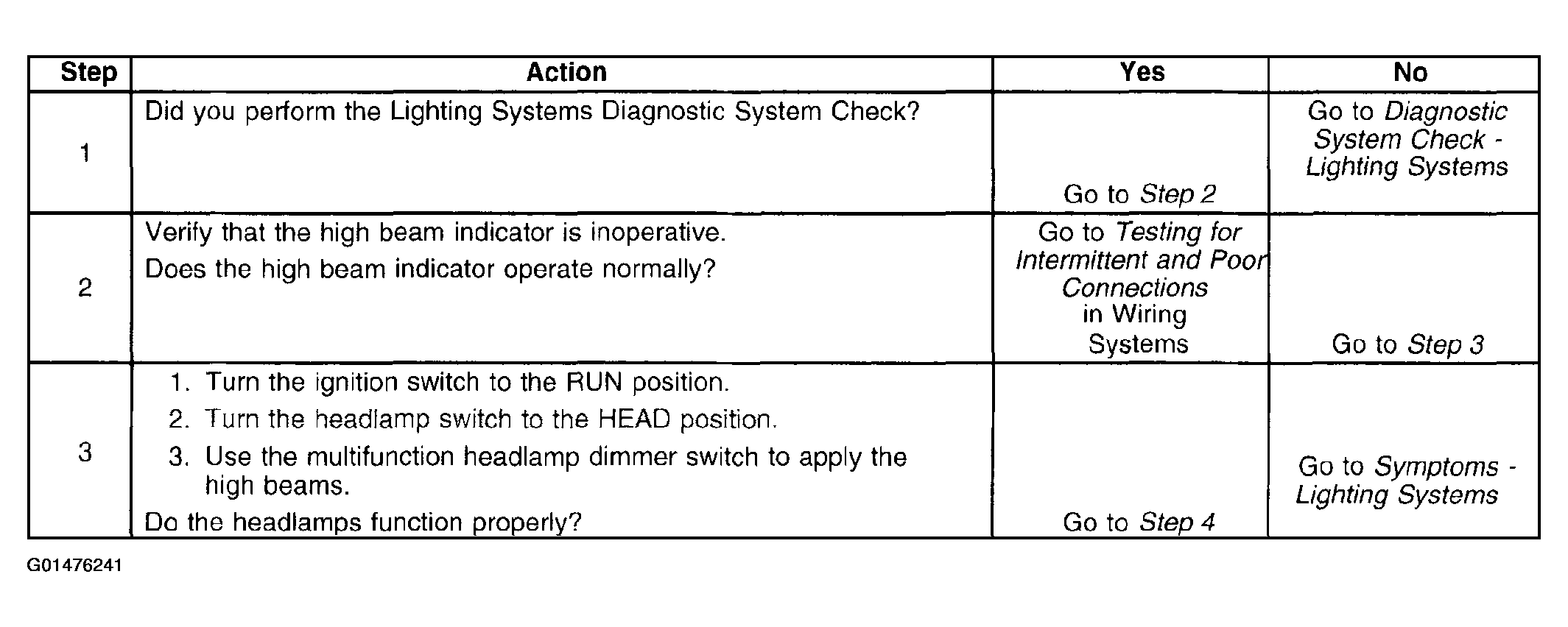 | Step | Action | Yes | No |
|---|---|---|---|
| 1 | Did you perform the Lighting Systems Diagnostic System Check? | Go to Step 2 | Go to Diagnostic System Check - Lighting Systems |
| 2 | Verify that the high beam indicator is inoperative. Does the high beam indicator operate normally? | Go to Testing for Intermittent and Poor Connections in Wiring Systems | Go to Step 3 |
| 3 | 1. Turn the ignition switch to the RUN position. 2. Turn the headlamp switch to the HEAD position. 3. Use the multifunction headlamp dimmer switch to apply the high beams. Do the headlamps function properly? | Go to Step 4 | Go to Symptoms - Lighting Systems |

G01476241